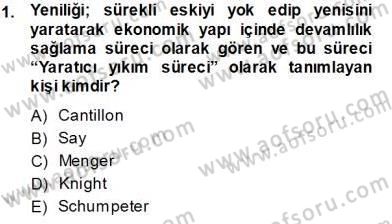 1. Yeniliği; sürekli eskiyi yok edip yenisini yaratarak ekonomik yapı içinde devamlılık sağlama süreci olarak gören ve bu süreci "Yaratıcı yıkım süreci" olarak tanımlayan kişi kimdir?

A) Cantillon
B) Say
C) Menger
D) Knight
E) Schumpeter

www.aofsoru.com